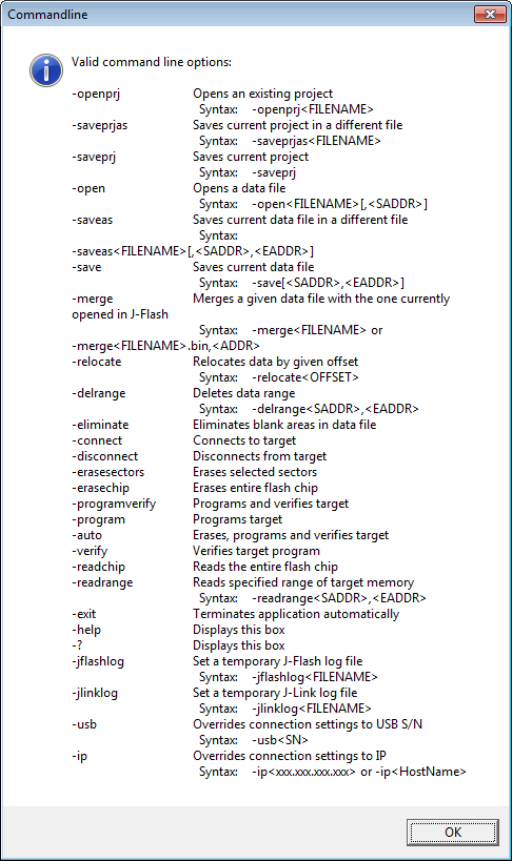 Commandline

Valid command line options:

-openprj Opens an existing project
Syntax: -openprj<FILENAME>
-saveprjas Saves current project in a different file
Syntax: -saveprjas<FILENAME>
-saveprj Saves current project
Syntax: -saveprj
-open Opens a data file
Syntax: -open<FILENAME>[,<SADDR>]
-saveas Saves current data file in a different file
Syntax:
-saveas<FILENAME>[,<SADDR>,<EADDR>]
-save Saves current data file
Syntax: -save[<SADDR>,<EADDR>]
-merge Merges a given data file with the one currently opened in J-Flash
Syntax: -merge<FILENAME> or
-merge<FILENAME>.bin,<ADDR>
-relocate Relocates data by given offset
Syntax: -relocate<OFFSET>
-delrange Deletes data range
Syntax: -delrange<SADDR>,<EADDR>
-eliminate Eliminates blank areas in data file
-connect Connects to target
-disconnect Disconnects from target
-erasesectors Erases selected sectors
-erasechip Erases entire flash chip
-programverify Programs and verifies target
-program Programs target
-auto Erases, programs and verifies target
-verify Verifies target program
-readchip Reads the entire flash chip
-readrange Reads specified range of target memory
Syntax: -readrange<SADDR>,<EADDR>
-exit Terminates application automatically
-help Displays this box
-? Displays this box
-jflashlog Set a temporary J-Flash log file
Syntax: -jflashlog<FILENAME>
-jlinklog Set a temporary J-Link log file
Syntax: -jlinklog<FILENAME>
-usb Overrides connection settings to USB S/N
Syntax: -usb<SN>
-ip Overrides connection settings to IP
Syntax: -ip<xxx.xxx.xxx.xxx> or -ip<HostName>

OK